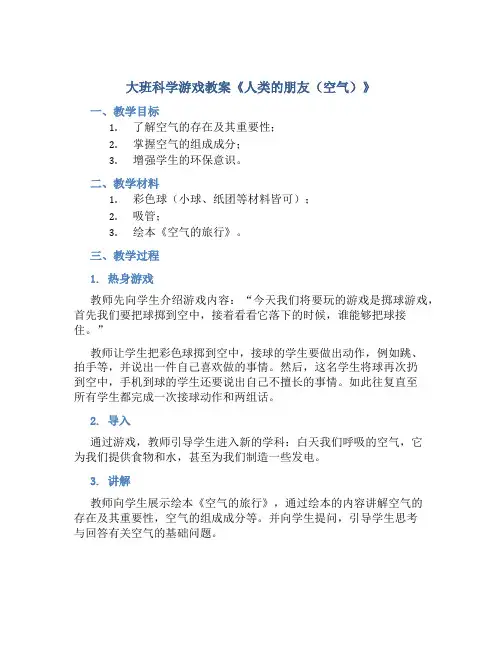 大班科学游戏教案《人类的朋友（空气）》

一、教学目标

1. 了解空气的存在及其重要性；
2. 掌握空气的组成成分；
3. 增强学生的环保意识。

二、教学材料

1. 彩色球（小球、纸团等材料皆可）；
2. 吸管；
3. 绘本《空气的旅行》。

三、教学过程

1. 热身游戏

教师先向学生介绍游戏内容：“今天我们将要玩的游戏是掷球游戏，首先我们要把球掷到空中，接着看看它落下的时候，谁能够把球接住。”

教师让学生把彩色球掷到空中，接球的学生要做出动作，例如跳、拍手等，并说出一件自己喜欢做的事情。然后，这名学生将球再次扔到空中，手机到球的学生还要说出自己不擅长的事情。如此往复直至所有学生都完成一次接球动作和两组话。

2. 导入

通过游戏，教师引导学生进入新的学科：白天我们呼吸的空气，它为我们提供食物和水，甚至为我们制造一些发电。

3. 讲解

教师向学生展示绘本《空气的旅行》，通过绘本的内容讲解空气的存在及其重要性，空气的组成成分等。并向学生提问，引导学生思考与回答有关空气的基础问题。